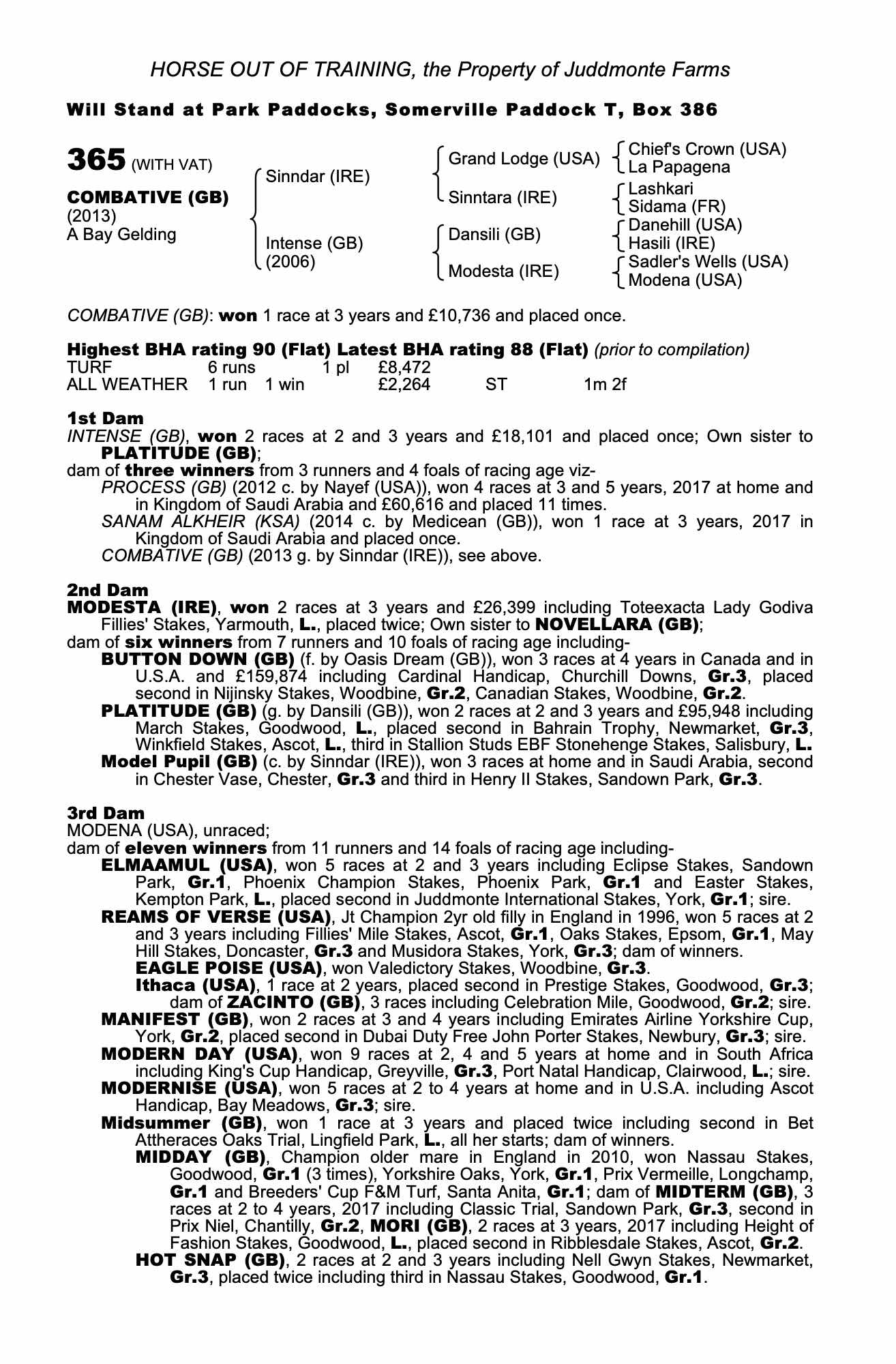 HORSE OUT OF TRAINING, the Property of Juddmonte Farms

Will Stand at Park Paddocks, Somerville Paddock T, Box 386

365 (WITH VAT)

COMBATIVE (GB)
(2013)
A Bay Gelding

Sinndar (IRE)

Intense (GB)
(2006)

Grand Lodge (USA)

Sinntara (IRE)

Dansili (GB)

Modesta (IRE)

Chief's Crown (USA)
La Papagena

Lashkari
Sidama (FR)

Danehill (USA)
Hasili (IRE)

Sadler's Wells (USA)
Modena (USA)

COMBATIVE (GB): won 1 race at 3 years and £10,736 and placed once.

Highest BHA rating 90 (Flat) Latest BHA rating 88 (Flat) (prior to compilation)

| TURF | 6 runs | | 1 pl | £8,472 | | |
|---|---|---|---|---|---|---|
| ALL WEATHER | 1 run | 1 win | | £2,264 | ST | 1m 2f |

1st Dam
INTENSE (GB), won 2 races at 2 and 3 years and £18,101 and placed once; Own sister to PLATITUDE (GB);
dam of three winners from 3 runners and 4 foals of racing age viz-
PROCESS (GB) (2012 c. by Nayef (USA)), won 4 races at 3 and 5 years, 2017 at home and in Kingdom of Saudi Arabia and £60,616 and placed 11 times.
SANAM ALKHEIR (KSA) (2014 c. by Medicean (GB)), won 1 race at 3 years, 2017 in Kingdom of Saudi Arabia and placed once.
COMBATIVE (GB) (2013 g. by Sinndar (IRE)), see above.

2nd Dam
MODESTA (IRE), won 2 races at 3 years and £26,399 including Toteexacta Lady Godiva Fillies' Stakes, Yarmouth, L., placed twice; Own sister to NOVELLARA (GB);
dam of six winners from 7 runners and 10 foals of racing age including-
BUTTON DOWN (GB) (f. by Oasis Dream (GB)), won 3 races at 4 years in Canada and in U.S.A. and £159,874 including Cardinal Handicap, Churchill Downs, Gr.3, placed second in Nijinsky Stakes, Woodbine, Gr.2, Canadian Stakes, Woodbine, Gr.2.
PLATITUDE (GB) (g. by Dansili (GB)), won 2 races at 2 and 3 years and £95,948 including March Stakes, Goodwood, L., placed second in Bahrain Trophy, Newmarket, Gr.3, Winkfield Stakes, Ascot, L., third in Stallion Studs EBF Stonehenge Stakes, Salisbury, L.
Model Pupil (GB) (c. by Sinndar (IRE)), won 3 races at home and in Saudi Arabia, second in Chester Vase, Chester, Gr.3 and third in Henry II Stakes, Sandown Park, Gr.3.

3rd Dam
MODENA (USA), unraced;
dam of eleven winners from 11 runners and 14 foals of racing age including-
ELMAAMUL (USA), won 5 races at 2 and 3 years including Eclipse Stakes, Sandown Park, Gr.1, Phoenix Champion Stakes, Phoenix Park, Gr.1 and Easter Stakes, Kempton Park, L., placed second in Juddmonte International Stakes, York, Gr.1; sire.
REAMS OF VERSE (USA), Jt Champion 2yr old filly in England in 1996, won 5 races at 2 and 3 years including Fillies' Mile Stakes, Ascot, Gr.1, Oaks Stakes, Epsom, Gr.1, May Hill Stakes, Doncaster, Gr.3 and Musidora Stakes, York, Gr.3; dam of winners.
EAGLE POISE (USA), won Valedictory Stakes, Woodbine, Gr.3.
Ithaca (USA), 1 race at 2 years, placed second in Prestige Stakes, Goodwood, Gr.3; dam of ZACINTO (GB), 3 races including Celebration Mile, Goodwood, Gr.2; sire.
MANIFEST (GB), won 2 races at 3 and 4 years including Emirates Airline Yorkshire Cup, York, Gr.2, placed second in Dubai Duty Free John Porter Stakes, Newbury, Gr.3; sire.
MODERN DAY (USA), won 9 races at 2, 4 and 5 years at home and in South Africa including King's Cup Handicap, Greyville, Gr.3, Port Natal Handicap, Clairwood, L.; sire.
MODERNISE (USA), won 5 races at 2 to 4 years at home and in U.S.A. including Ascot Handicap, Bay Meadows, Gr.3; sire.
Midsummer (GB), won 1 race at 3 years and placed twice including second in Bet Attheraces Oaks Trial, Lingfield Park, L., all her starts; dam of winners.
MIDDAY (GB), Champion older mare in England in 2010, won Nassau Stakes, Goodwood, Gr.1 (3 times), Yorkshire Oaks, York, Gr.1, Prix Vermeille, Longchamp, Gr.1 and Breeders' Cup F&M Turf, Santa Anita, Gr.1; dam of MIDTERM (GB), 3 races at 2 to 4 years, 2017 including Classic Trial, Sandown Park, Gr.3, second in Prix Niel, Chantilly, Gr.2, MORI (GB), 2 races at 3 years, 2017 including Height of Fashion Stakes, Goodwood, L., placed second in Ribblesdale Stakes, Ascot, Gr.2.
HOT SNAP (GB), 2 races at 2 and 3 years including Nell Gwyn Stakes, Newmarket, Gr.3, placed twice including third in Nassau Stakes, Goodwood, Gr.1.